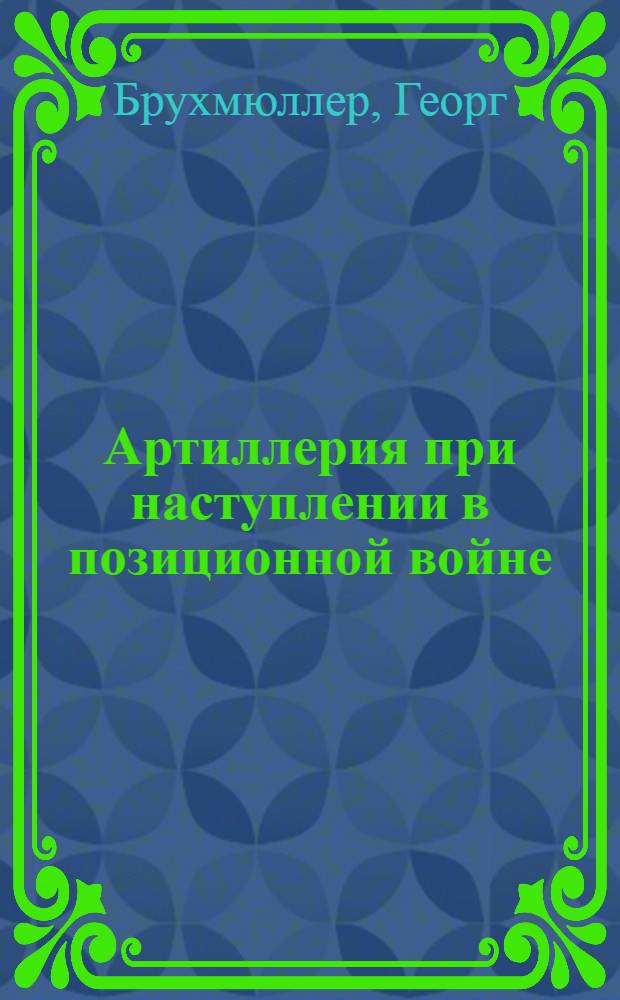 Брухмюллер, Георг

Артиллерия при наступлении в позиционной войне